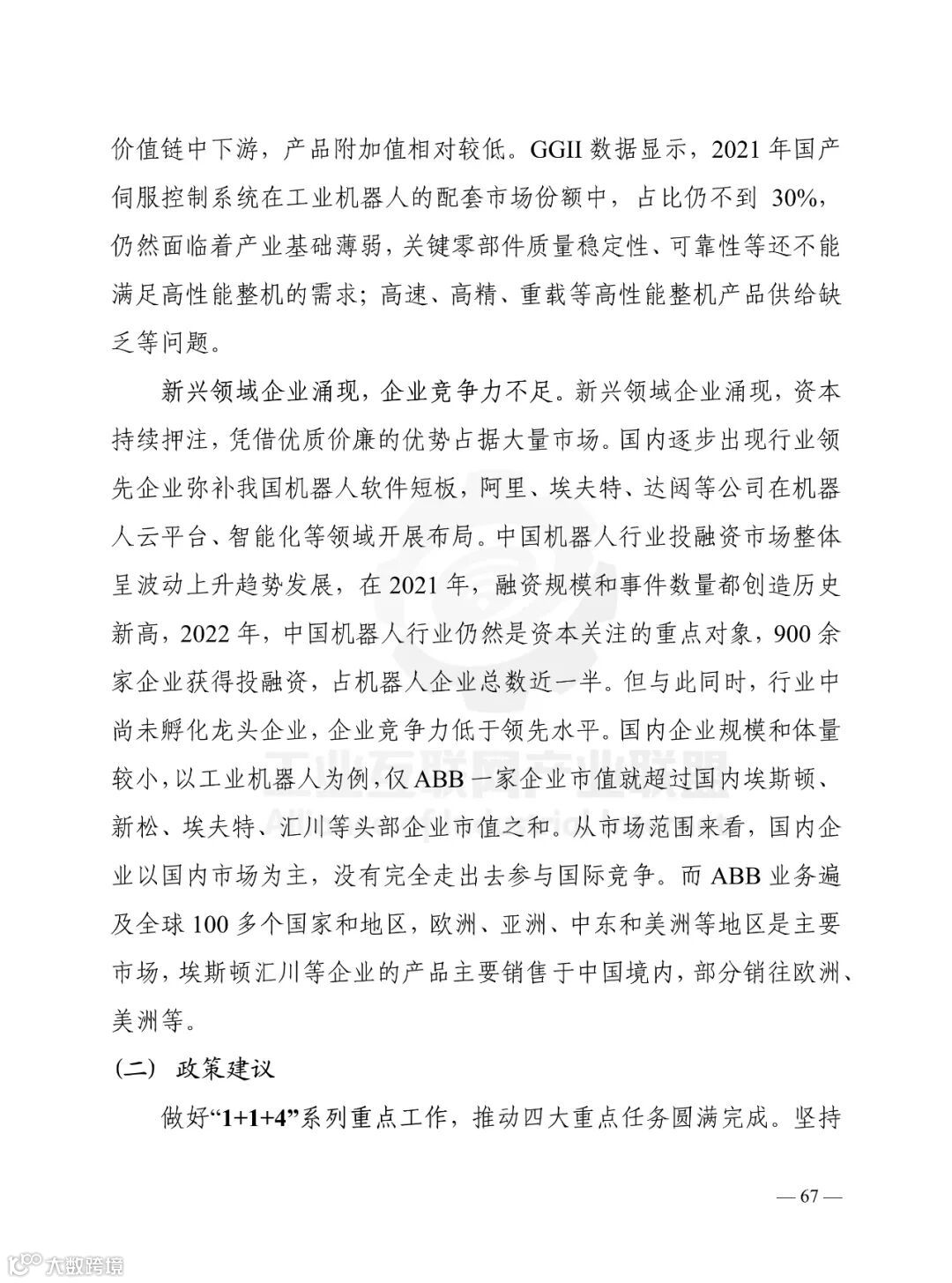 价值链中下游，产品附加值相对较低。GGII 数据显示，2021 年国产伺服控制系统在工业机器人的配套市场份额中，占比仍不到 30%，仍然面临着产业基础薄弱，关键零部件质量稳定性、可靠性等还不能满足高性能整机的需求；高速、高精、重载等高性能整机产品供给缺乏等问题。

新兴领域企业涌现，企业竞争力不足。新兴领域企业涌现，资本持续押注，凭借优质价廉的优势占据大量市场。国内逐步出现行业领先企业弥补我国机器人软件短板，阿里、埃夫特、达闼等公司在机器人云平台、智能化等领域开展布局。中国机器人行业投融资市场整体呈波动上升趋势发展，在 2021 年，融资规模和事件数量都创造历史新高，2022 年，中国机器人行业仍然是资本关注的重点对象，900 余家企业获得投融资，占机器人企业总数近一半。但与此同时，行业中尚未孵化龙头企业，企业竞争力低于领先水平。国内企业规模和体量较小，以工业机器人为例，仅 ABB 一家企业市值就超过国内埃斯顿、新松、埃夫特、汇川等头部企业市值之和。从市场范围来看，国内企业以国内市场为主，没有完全走出去参与国际竞争。而 ABB 业务遍及全球 100 多个国家和地区，欧洲、亚洲、中东和美洲等地区是主要市场，埃斯顿汇川等企业的产品主要销售于中国境内，部分销往欧洲、美洲等。

（二） 政策建议

做好“1+1+4”系列重点工作，推动四大重点任务圆满完成。坚持

— 67 —

工业互联网产业联盟

大数跨境